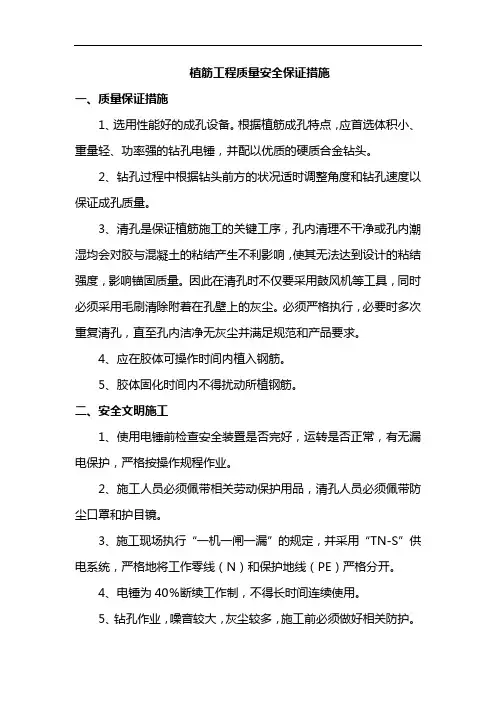 植筋工程质量安全保证措施

一、质量保证措施

1、选用性能好的成孔设备。根据植筋成孔特点，应首选体积小、重量轻、功率强的钻孔电锤，并配以优质的硬质合金钻头。

2、钻孔过程中根据钻头前方的状况适时调整角度和钻孔速度以保证成孔质量。

3、清孔是保证植筋施工的关键工序，孔内清理不干净或孔内潮湿均会对胶与混凝土的粘结产生不利影响，使其无法达到设计的粘结强度，影响锚固质量。因此在清孔时不仅要采用鼓风机等工具，同时必须采用毛刷清除附着在孔壁上的灰尘。必须严格执行，必要时多次重复清孔，直至孔内洁净无灰尘并满足规范和产品要求。

4、应在胶体可操作时间内植入钢筋。

5、胶体固化时间内不得扰动所植钢筋。

二、安全文明施工

1、使用电锤前检查安全装置是否完好，运转是否正常，有无漏电保护，严格按操作规程作业。

2、施工人员必须佩带相关劳动保护用品，清孔人员必须佩带防尘口罩和护目镜。

3、施工现场执行“一机一闸一漏”的规定，并采用“TN-S”供电系统，严格地将工作零线（N）和保护地线（PE）严格分开。

4、电锤为40%断续工作制，不得长时间连续使用。

5、钻孔作业，噪音较大，灰尘较多，施工前必须做好相关防护。